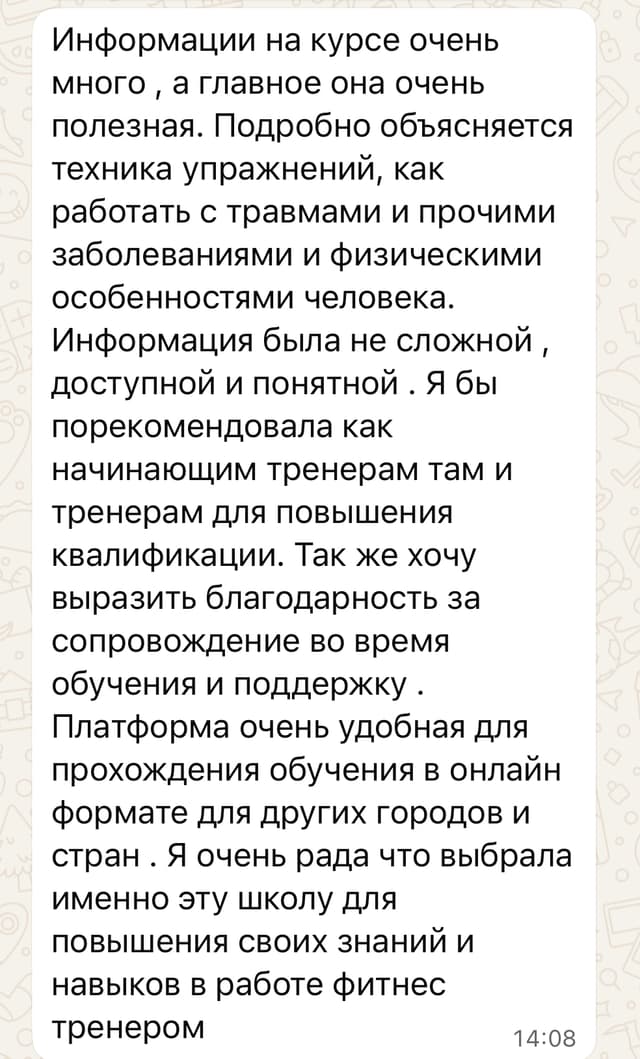 Информации на курсе очень много , а главное она очень полезная. Подробно объясняется техника упражнений, как работать с травмами и прочими заболеваниями и физическими особенностями человека. Информация была не сложной , доступной и понятной . Я бы порекомендовала как начинающим тренерам там и тренерам для повышения квалификации. Так же хочу выразить благодарность за сопровождение во время обучения и поддержку . Платформа очень удобная для прохождения обучения в онлайн формате для других городов и стран . Я очень рада что выбрала именно эту школу для повышения своих знаний и навыков в работе фитнес тренером

14:08